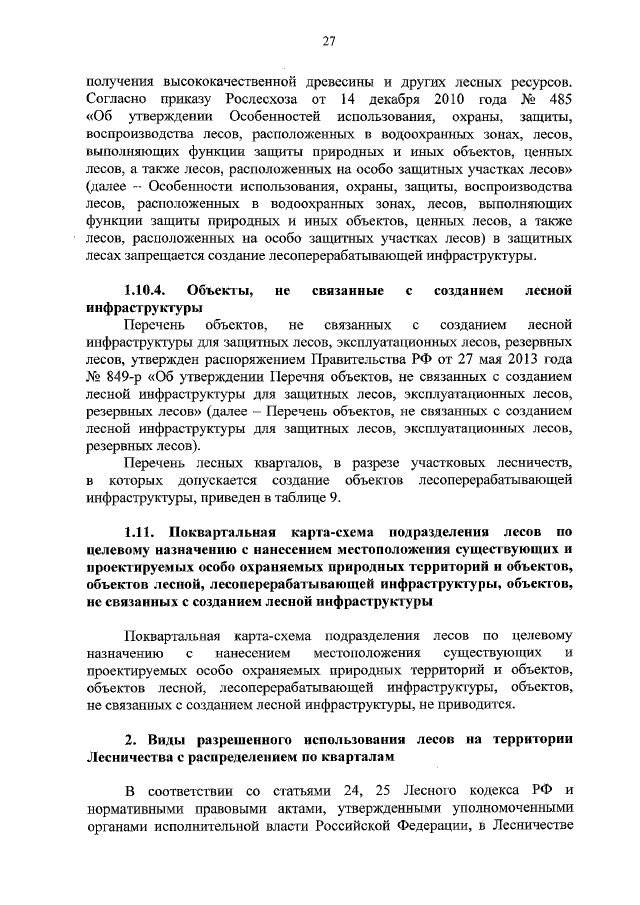 27

получения высококачественной древесины и других лесных ресурсов. Согласно приказу Рослесхоза от 14 декабря 2010 года № 485 «Об утверждении Особенностей использования, охраны, защиты, воспроизводства лесов, расположенных в водоохранных зонах, лесов, выполняющих функции защиты природных и иных объектов, ценных лесов, а также лесов, расположенных на особо защитных участках лесов» (далее – Особенности использования, охраны, защиты, воспроизводства лесов, расположенных в водоохранных зонах, лесов, выполняющих функции защиты природных и иных объектов, ценных лесов, а также лесов, расположенных на особо защитных участках лесов) в защитных лесах запрещается создание лесоперерабатывающей инфраструктуры.

1.10.4. Объекты, не связанные с созданием лесной инфраструктуры

Перечень объектов, не связанных с созданием лесной инфраструктуры для защитных лесов, эксплуатационных лесов, резервных лесов, утвержден распоряжением Правительства РФ от 27 мая 2013 года № 849-р «Об утверждении Перечня объектов, не связанных с созданием лесной инфраструктуры для защитных лесов, эксплуатационных лесов, резервных лесов» (далее – Перечень объектов, не связанных с созданием лесной инфраструктуры для защитных лесов, эксплуатационных лесов, резервных лесов).

Перечень лесных кварталов, в разрезе участковых лесничеств, в которых допускается создание объектов лесоперерабатывающей инфраструктуры, приведен в таблице 9.

1.11. Поквартальная карта-схема подразделения лесов по целевому назначению с нанесением местоположения существующих и проектируемых особо охраняемых природных территорий и объектов, объектов лесной, лесоперерабатывающей инфраструктуры, объектов, не связанных с созданием лесной инфраструктуры

Поквартальная карта-схема подразделения лесов по целевому назначению с нанесением местоположения существующих и проектируемых особо охраняемых природных территорий и объектов, объектов лесной, лесоперерабатывающей инфраструктуры, объектов, не связанных с созданием лесной инфраструктуры, не приводится.

2. Виды разрешенного использования лесов на территории Лесничества с распределением по кварталам

В соответствии со статьями 24, 25 Лесного кодекса РФ и нормативными правовыми актами, утвержденными уполномоченными органами исполнительной власти Российской Федерации, в Лесничестве